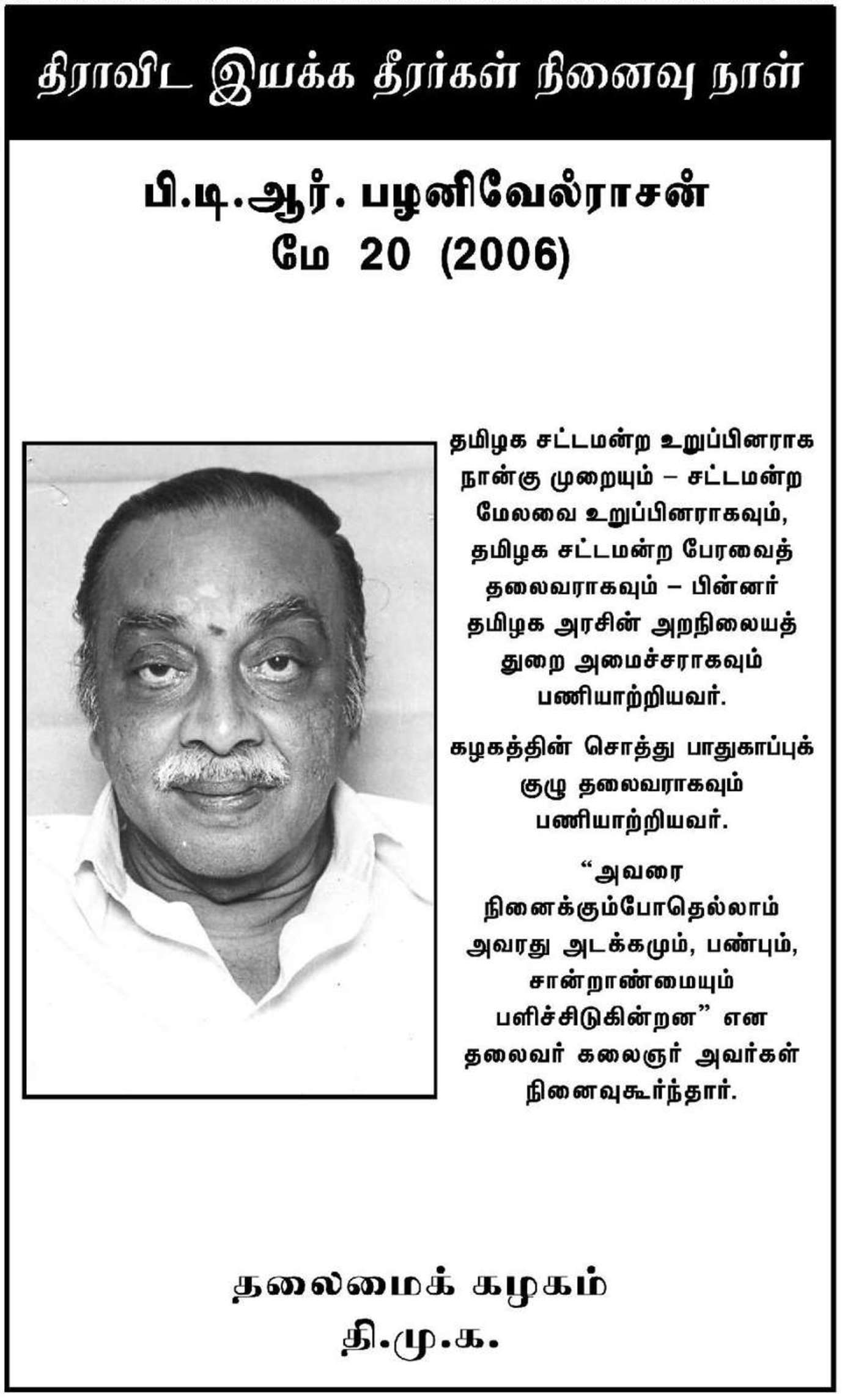 திராவிட இயக்க தீரர்கள் நினைவு நாள்

பி.டி.ஆர். பழனிவேல்ராசன்
மே 20 (2006)

தமிழக சட்டமன்ற உறுப்பினராக நான்கு முறையும் – சட்டமன்ற மேலவை உறுப்பினராகவும், தமிழக சட்டமன்ற பேரவைத் தலைவராகவும் – பின்னர் தமிழக அரசின் அறநிலையத் துறை அமைச்சராகவும் பணியாற்றியவர்.

கழகத்தின் சொத்து பாதுகாப்புக் குழு தலைவராகவும் பணியாற்றியவர்.

"அவரை நினைக்கும்போதெல்லாம் அவரது அடக்கமும், பண்பும், சான்றாண்மையும் பளிச்சிடுகின்றன" என தலைவர் கலைஞர் அவர்கள் நினைவுகூர்ந்தார்.

தலைமைக் கழகம்
தி.மு.க.